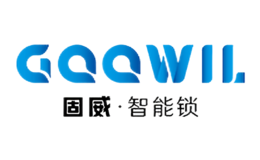 GOOWIL

固威·智能锁